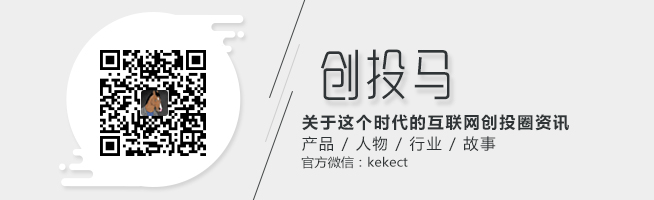 创投马

关于这个时代的互联网创投圈资讯

产品 / 人物 / 行业 / 故事

官方微信：kekect